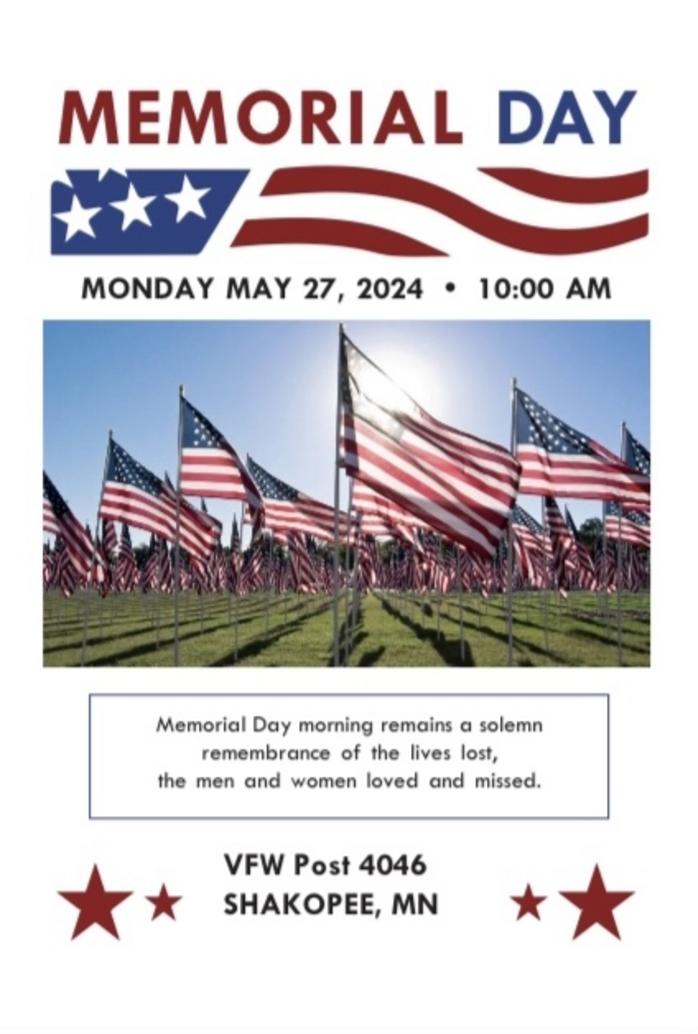 MEMORIAL DAY

MONDAY MAY 27, 2024 • 10:00 AM

Memorial Day morning remains a solemn remembrance of the lives lost, the men and women loved and missed.

VFW Post 4046
SHAKOPEE, MN